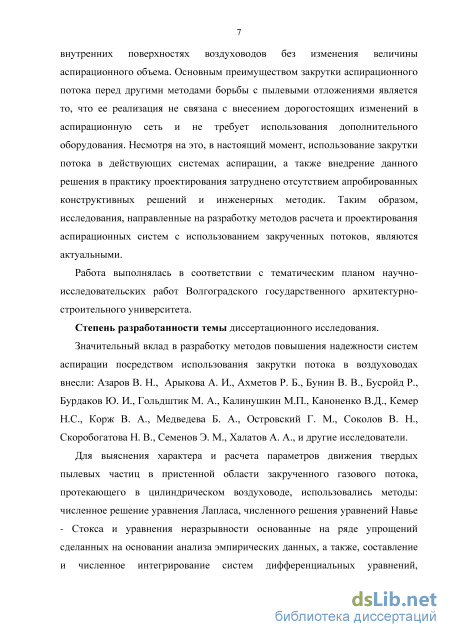 7

внутренних поверхностях воздуховодов без изменения величины аспирационного объема. Основным преимуществом закрутки аспирационного потока перед другими методами борьбы с пылевыми отложениями является то, что ее реализация не связана с внесением дорогостоящих изменений в аспирационную сеть и не требует использования дополнительного оборудования. Несмотря на это, в настоящий момент, использование закрутки потока в действующих системах аспирации, а также внедрение данного решения в практику проектирования затруднено отсутствием апробированных конструктивных решений и инженерных методик. Таким образом, исследования, направленные на разработку методов расчета и проектирования аспирационных систем с использованием закрученных потоков, являются актуальными.

Работа выполнялась в соответствии с тематическим планом научно-исследовательских работ Волгоградского государственного архитектурно-строительного университета.

Степень разработанности темы диссертационного исследования.

Значительный вклад в разработку методов повышения надежности систем аспирации посредством использования закрутки потока в воздуховодах внесли: Азаров В. Н., Арыкова А. И., Ахметов Р. Б., Бунин В. В., Бусройд Р., Бурдаков Ю. И., Гольдштик М. А., Калинушкин М.П., Каноненко В.Д., Кемер Н.С., Корж В. А., Медведева Б. А., Островский Г. М., Соколов В. Н., Скоробогатова Н. В., Семенов Э. М., Халатов А. А., и другие исследователи.

Для выяснения характера и расчета параметров движения твердых пылевых частиц в пристенной области закрученного газового потока, протекающего в цилиндрическом воздуховоде, использовались методы: численное решение уравнения Лапласа, численного решения уравнений Навье - Стокса и уравнения неразрывности основанные на ряде упрощений сделанных на основании анализа эмпирических данных, а также, составление и численное интегрирование систем дифференциальных уравнений,

dsLib.net
библиотека диссертаций